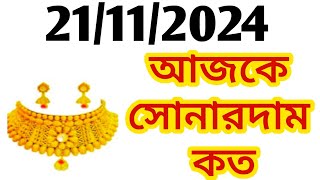 21/11/2024

আজকে সোনারদাম কত